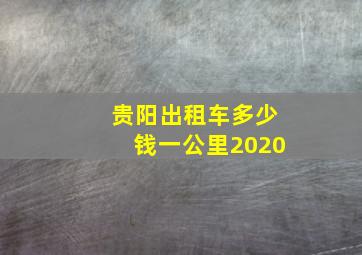 贵阳出租车多少钱一公里2020